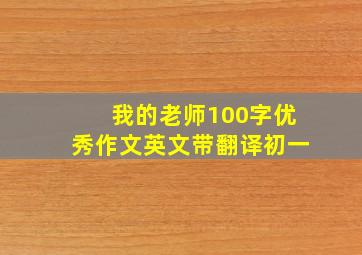 我的老师100字优秀作文英文带翻译初一